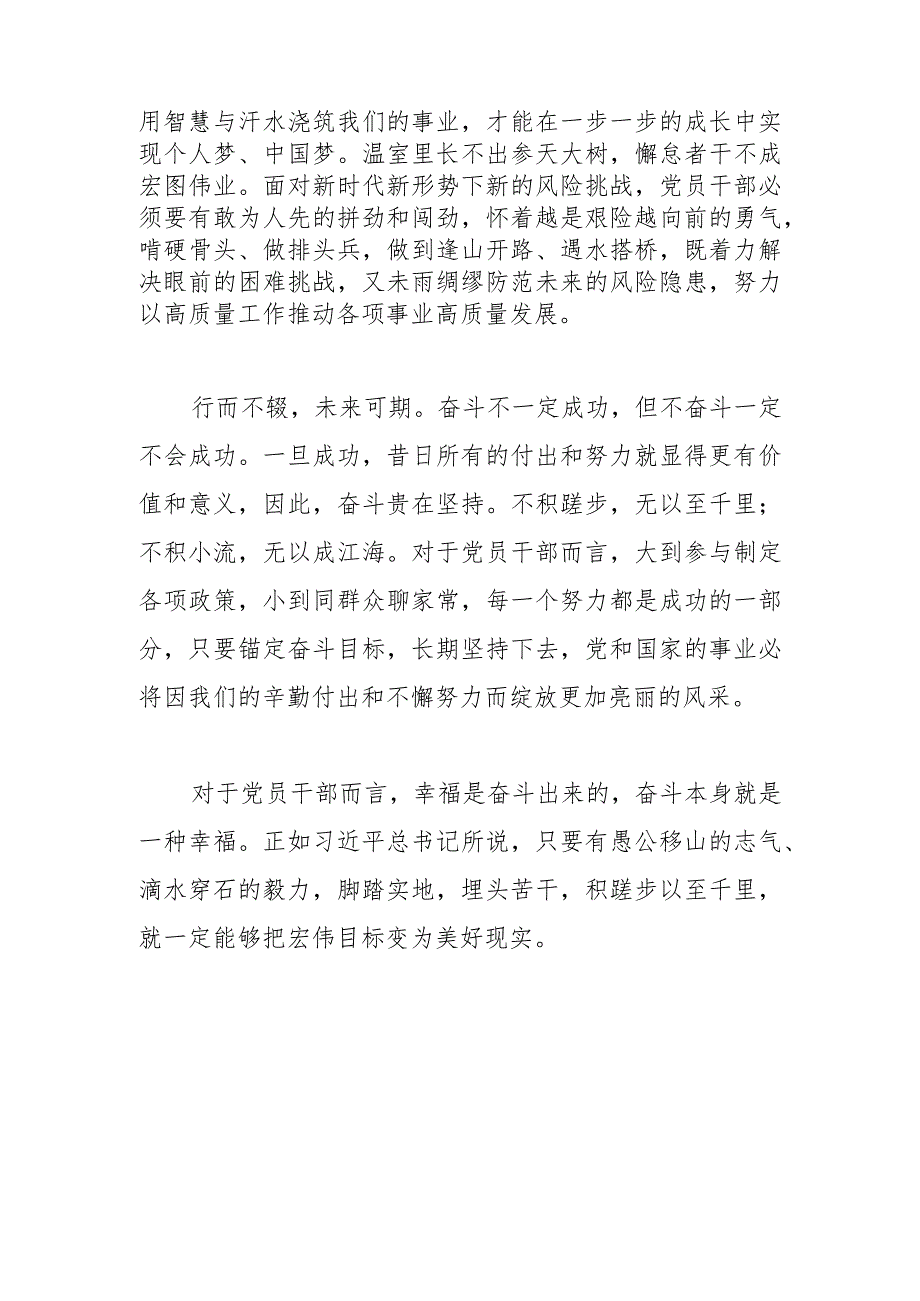 用智慧与汗水浇筑我们的事业，才能在一步一步的成长中实现个人梦、中国梦。温室里长不出参天大树，懈怠者干不成宏图伟业。面对新时代新形势下新的风险挑战，党员干部必须要有敢为人先的拼劲和闯劲，怀着越是艰险越向前的勇气，啃硬骨头、做排头兵，做到逢山开路、遇水搭桥，既着力解决眼前的困难挑战，又未雨绸缪防范未来的风险隐患，努力以高质量工作推动各项事业高质量发展。

行而不辍，未来可期。奋斗不一定成功，但不奋斗一定不会成功。一旦成功，昔日所有的付出和努力就显得更有价值和意义，因此，奋斗贵在坚持。不积跬步，无以至千里；不积小流，无以成江海。对于党员干部而言，大到参与制定各项政策，小到同群众聊家常，每一个努力都是成功的一部分，只要锚定奋斗目标，长期坚持下去，党和国家的事业必将因我们的辛勤付出和不懈努力而绽放更加亮丽的风采。

对于党员干部而言，幸福是奋斗出来的，奋斗本身就是一种幸福。正如习近平总书记所说，只要有愚公移山的志气、滴水穿石的毅力，脚踏实地，埋头苦干，积跬步以至千里，就一定能够把宏伟目标变为美好现实。